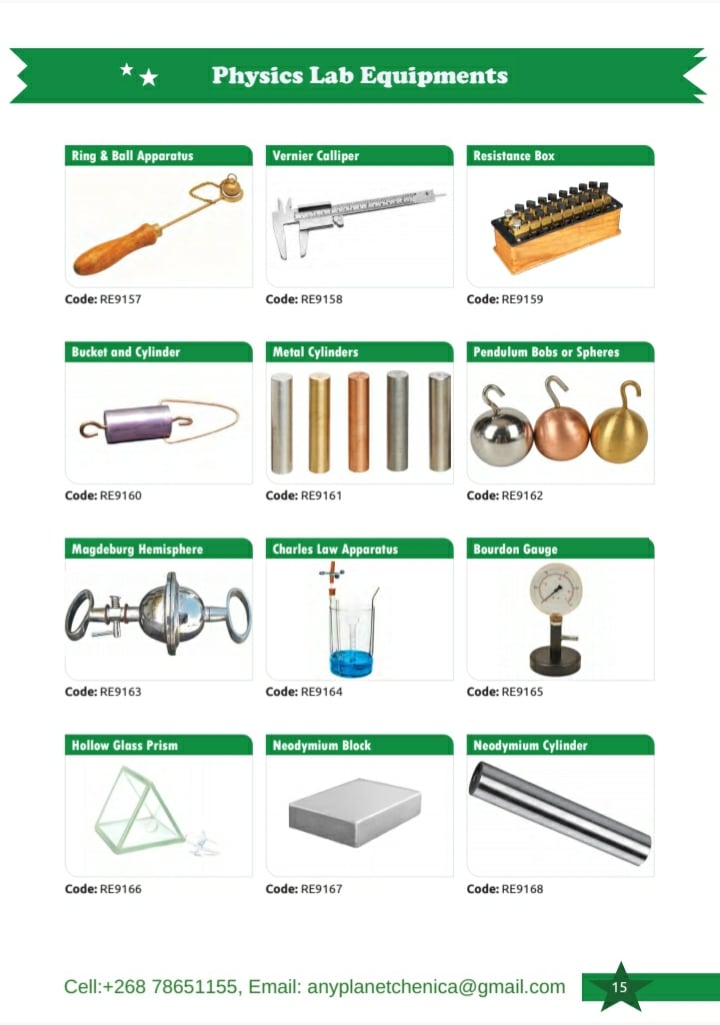 Physics Lab Equipments

Ring & Ball Apparatus

Code: RE9157

Vernier Calliper

Code: RE9158

Resistance Box

Code: RE9159

Bucket and Cylinder

Code: RE9160

Metal Cylinders

Code: RE9161

Pendulum Bobs or Spheres

Code: RE9162

Magdeburg Hemisphere

Code: RE9163

Charles Law Apparatus

Code: RE9164

Bourdon Gauge

Code: RE9165

Hollow Glass Prism

Code: RE9166

Neodymium Block

Code: RE9167

Neodymium Cylinder

Code: RE9168

Cell:+268 78651155, Email: anyplanetchenica@gmail.com

15